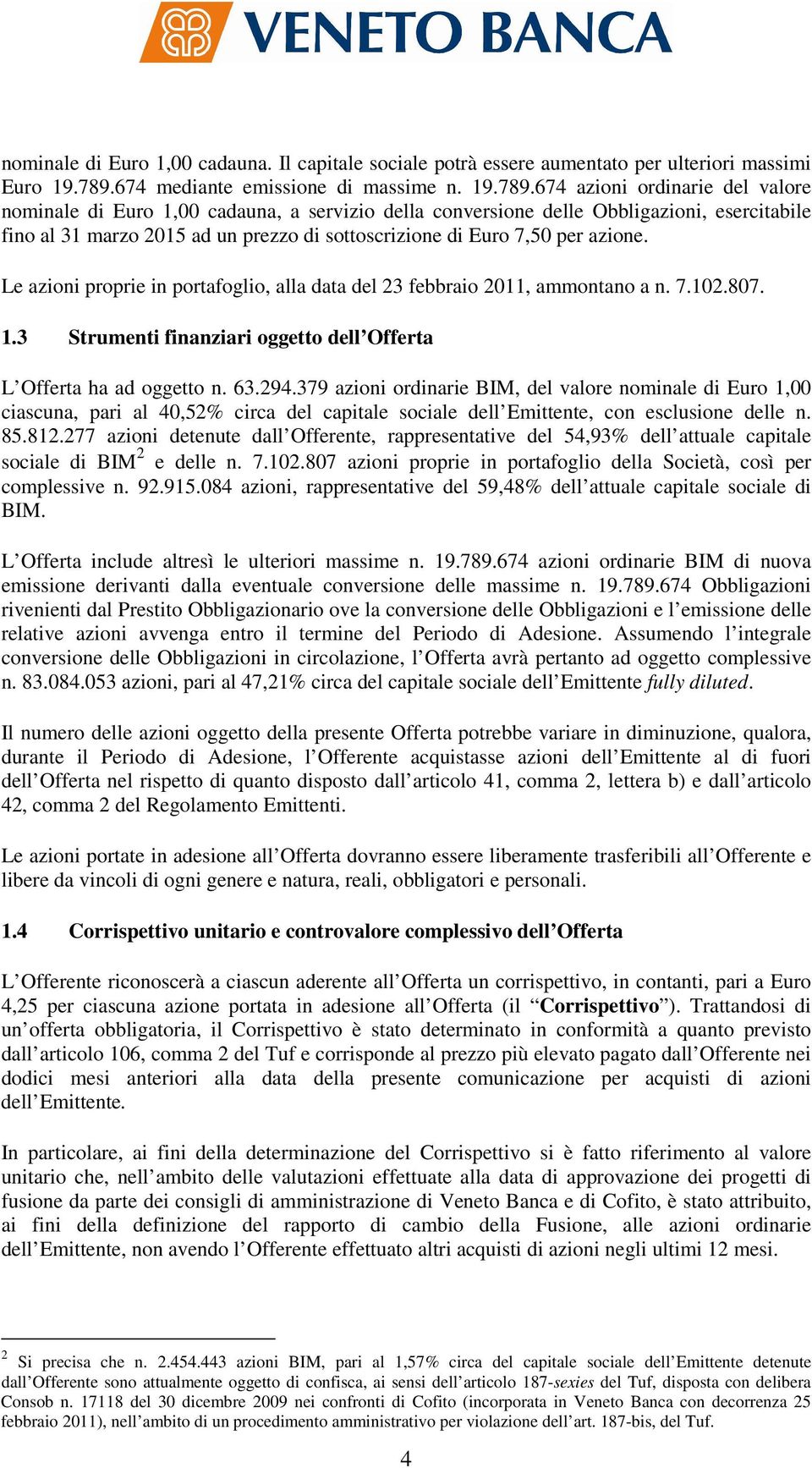 VENETO BANCA

nominale di Euro 1,00 cadauna. Il capitale sociale potrà essere aumentato per ulteriori massimi Euro 19.789.674 mediante emissione di massime n. 19.789.674 azioni ordinarie del valore nominale di Euro 1,00 cadauna, a servizio della conversione delle Obbligazioni, esercitabile fino al 31 marzo 2015 ad un prezzo di sottoscrizione di Euro 7,50 per azione.

Le azioni proprie in portafoglio, alla data del 23 febbraio 2011, ammontano a n. 7.102.807.

1.3 Strumenti finanziari oggetto dell'Offerta

L'Offerta ha ad oggetto n. 63.294.379 azioni ordinarie BIM, del valore nominale di Euro 1,00 ciascuna, pari al 40,52% circa del capitale sociale dell'Emittente, con esclusione delle n. 85.812.277 azioni detenute dall'Offerente, rappresentative del 54,93% dell'attuale capitale sociale di BIM$^2$ e delle n. 7.102.807 azioni proprie in portafoglio della Società, così per complessive n. 92.915.084 azioni, rappresentative del 59,48% dell'attuale capitale sociale di BIM.

L'Offerta include altresì le ulteriori massime n. 19.789.674 azioni ordinarie BIM di nuova emissione derivanti dalla eventuale conversione delle massime n. 19.789.674 Obbligazioni rivenienti dal Prestito Obbligazionario ove la conversione delle Obbligazioni e l'emissione delle relative azioni avvenga entro il termine del Periodo di Adesione. Assumendo l'integrale conversione delle Obbligazioni in circolazione, l'Offerta avrà pertanto ad oggetto complessive n. 83.084.053 azioni, pari al 47,21% circa del capitale sociale dell'Emittente fully diluted.

Il numero delle azioni oggetto della presente Offerta potrebbe variare in diminuzione, qualora, durante il Periodo di Adesione, l'Offerente acquistasse azioni dell'Emittente al di fuori dell'Offerta nel rispetto di quanto disposto dall'articolo 41, comma 2, lettera b) e dall'articolo 42, comma 2 del Regolamento Emittenti.

Le azioni portate in adesione all'Offerta dovranno essere liberamente trasferibili all'Offerente e libere da vincoli di ogni genere e natura, reali, obbligatori e personali.

1.4 Corrispettivo unitario e controvalore complessivo dell'Offerta

L'Offerente riconoscerà a ciascun aderente all'Offerta un corrispettivo, in contanti, pari a Euro 4,25 per ciascuna azione portata in adesione all'Offerta (il "Corrispettivo"). Trattandosi di un'offerta obbligatoria, il Corrispettivo è stato determinato in conformità a quanto previsto dall'articolo 106, comma 2 del Tuf e corrisponde al prezzo più elevato pagato dall'Offerente nei dodici mesi anteriori alla data della presente comunicazione per acquisti di azioni dell'Emittente.

In particolare, ai fini della determinazione del Corrispettivo si è fatto riferimento al valore unitario che, nell'ambito delle valutazioni effettuate alla data di approvazione dei progetti di fusione da parte dei consigli di amministrazione di Veneto Banca e di Cofito, è stato attribuito, ai fini della definizione del rapporto di cambio della Fusione, alle azioni ordinarie dell'Emittente, non avendo l'Offerente effettuato altri acquisti di azioni negli ultimi 12 mesi.

$^2$ Si precisa che n. 2.454.443 azioni BIM, pari al 1,57% circa del capitale sociale dell'Emittente detenute dall'Offerente sono attualmente oggetto di confisca, ai sensi dell'articolo 187-sexies del Tuf, disposta con delibera Consob n. 17118 del 30 dicembre 2009 nei confronti di Cofito (incorporata in Veneto Banca con decorrenza 25 febbraio 2011), nell'ambito di un procedimento amministrativo per violazione dell'art. 187-bis, del Tuf.

4